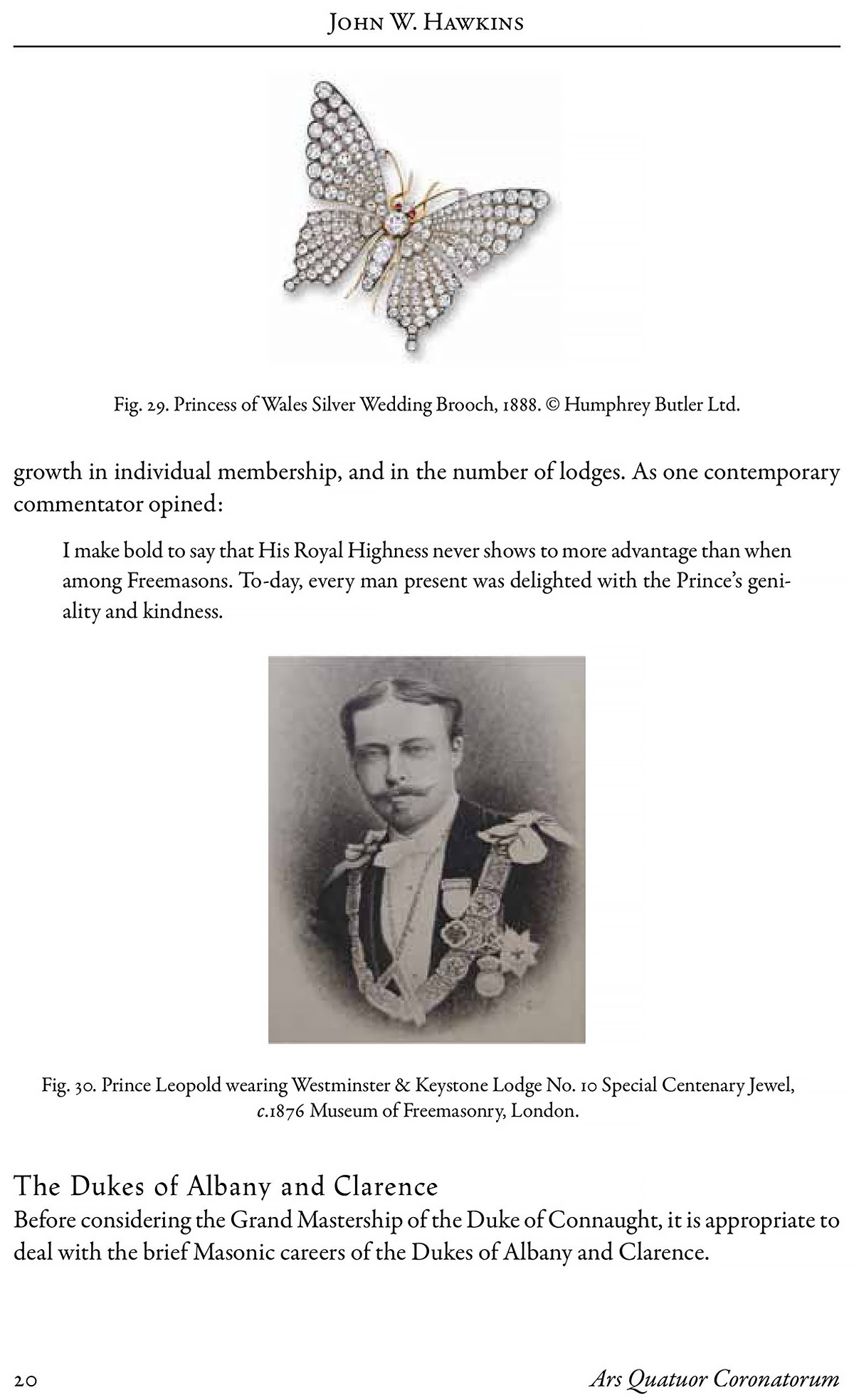 John W. Hawkins

Fig. 29. Princess of Wales Silver Wedding Brooch, 1888. © Humphrey Butler Ltd.

growth in individual membership, and in the number of lodges. As one contemporary commentator opined:

I make bold to say that His Royal Highness never shows to more advantage than when among Freemasons. To-day, every man present was delighted with the Prince's geniality and kindness.

Fig. 30. Prince Leopold wearing Westminster & Keystone Lodge No. 10 Special Centenary Jewel, c.1876 Museum of Freemasonry, London.

The Dukes of Albany and Clarence

Before considering the Grand Mastership of the Duke of Connaught, it is appropriate to deal with the brief Masonic careers of the Dukes of Albany and Clarence.

20

Ars Quatuor Coronatorum